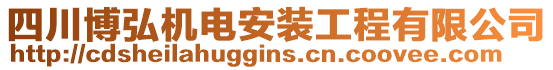 四川博弘机电安装工程有限公司
http://cdsheilahuggins.cn.coovee.com